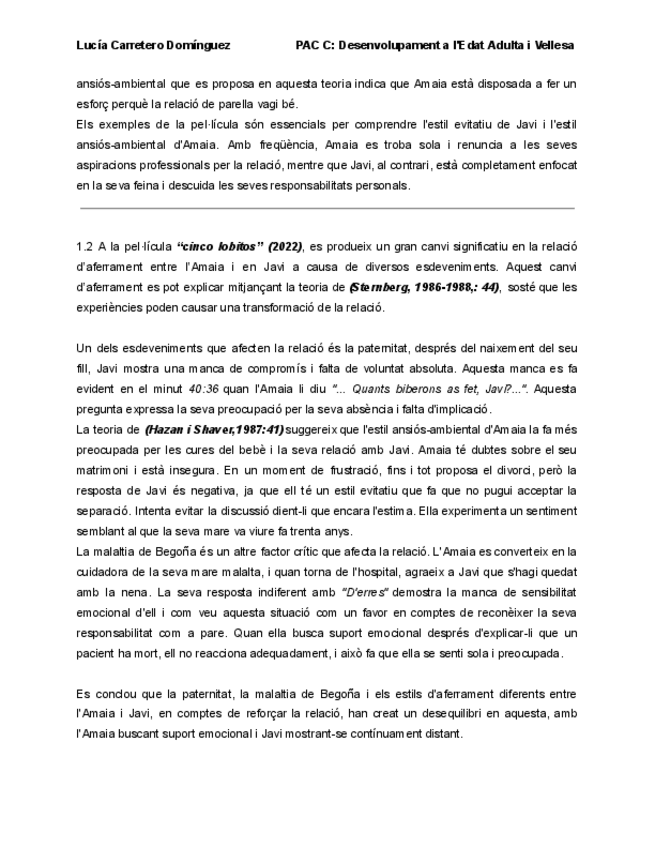 Lucía Carretero Domínguez PAC C: Desenvolupament a l'Edat Adulta i Vellesa

ansiós-ambiental que es proposa en aquesta teoria indica que Amaia està disposada a fer un esforç perquè la relació de parella vagi bé.
Els exemples de la pel·lícula són essencials per comprendre l'estil evitatiu de Javi i l'estil ansiós-ambiental d'Amaia. Amb freqüència, Amaia es troba sola i renuncia a les seves aspiracions professionals per la relació, mentre que Javi, al contrari, està completament enfocat en la seva feina i descuida les seves responsabilitats personals.

1.2 A la pel·lícula "cinco lobitos" (2022), es produeix un gran canvi significatiu en la relació d'aferrament entre l'Amaia i en Javi a causa de diversos esdeveniments. Aquest canvi d'aferrament es pot explicar mitjançant la teoria de (Sternberg, 1986-1988,: 44), sosté que les experiències poden causar una transformació de la relació.

Un dels esdeveniments que afecten la relació és la paternitat, després del naixement del seu fill, Javi mostra una manca de compromís i falta de voluntat absoluta. Aquesta manca es fa evident en el minut 40:36 quan l'Amaia li diu "... Quants biberons as fet, Javi?...". Aquesta pregunta expressa la seva preocupació per la seva absència i falta d'implicació.
La teoria de (Hazan i Shaver,1987:41) suggereix que l'estil ansiós-ambiental d'Amaia la fa més preocupada per les cures del bebè i la seva relació amb Javi. Amaia té dubtes sobre el seu matrimoni i està insegura. En un moment de frustració, fins i tot proposa el divorci, però la resposta de Javi és negativa, ja que ell té un estil evitatiu que fa que no pugui acceptar la separació. Intenta evitar la discussió dient-li que encara l'estima. Ella experimenta un sentiment semblant al que la seva mare va viure fa trenta anys.
La malaltia de Begoña és un altre factor crític que afecta la relació. L'Amaia es converteix en la cuidadora de la seva mare malalta, i quan torna de l'hospital, agraeix a Javi que s'hagi quedat amb la nena. La seva resposta indiferent amb "D'erres" demostra la manca de sensibilitat emocional d'ell i com veu aquesta situació com un favor en comptes de reconèixer la seva responsabilitat com a pare. Quan ella busca suport emocional després d'explicar-li que un pacient ha mort, ell no reacciona adequadament, i això fa que ella se senti sola i preocupada.

Es conclou que la paternitat, la malaltia de Begoña i els estils d'aferrament diferents entre l'Amaia i Javi, en comptes de reforçar la relació, han creat un desequilibri en aquesta, amb l'Amaia buscant suport emocional i Javi mostrant-se contínuament distant.